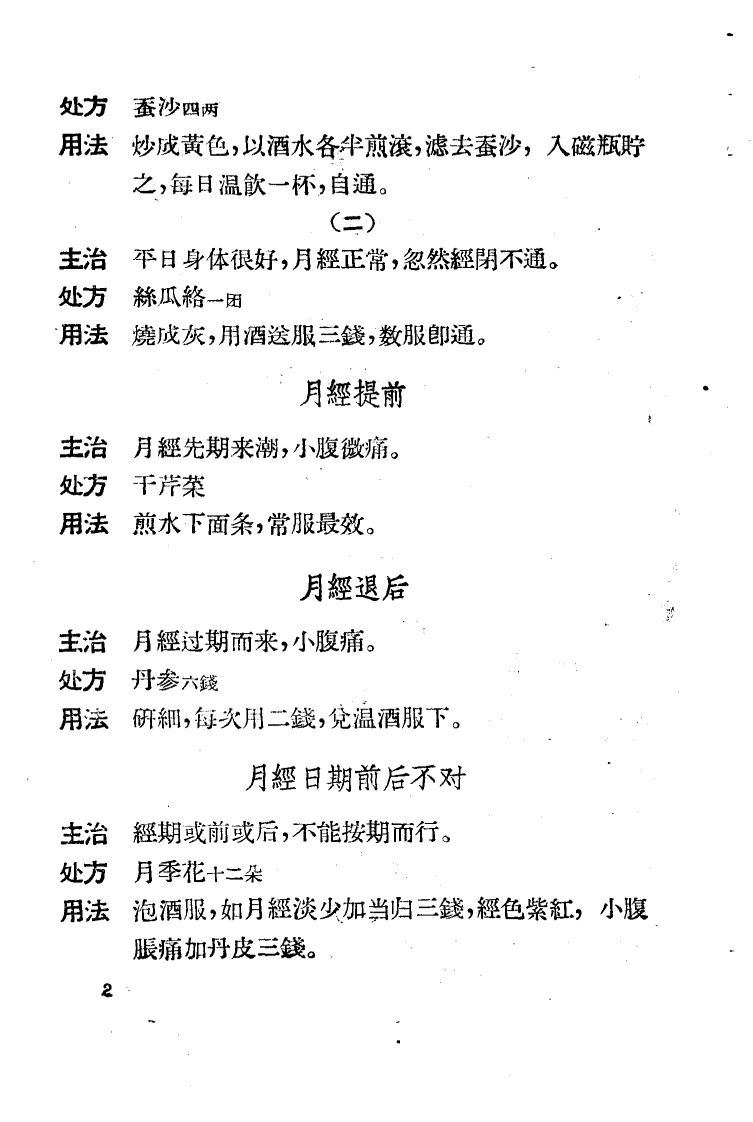 处方　蚕沙四两

用法　炒成黄色，以酒水各半煎滚，滤去蚕沙，入磁瓶貯之，每日温飲一杯，自通。

（二）

主治　平日身体很好，月經正常，忽然經閉不通。

处方　絲瓜絡一团

用法　燒成灰，用酒送服三錢，数服卽通。

月經提前

主治　月經先期来潮，小腹微痛。

处方　干芹菜

用法　煎水下面条，常服最效。

月經退后

主治　月經过期而来，小腹痛。

处方　丹参六錢

用法　研細，每次用二錢，兌温酒服下。

月經日期前后不对

主治　經期或前或后，不能按期而行。

处方　月季花十二朵

用法　泡酒服，如月經淡少加当归三錢，經色紫紅，小腹脹痛加丹皮三錢。

2